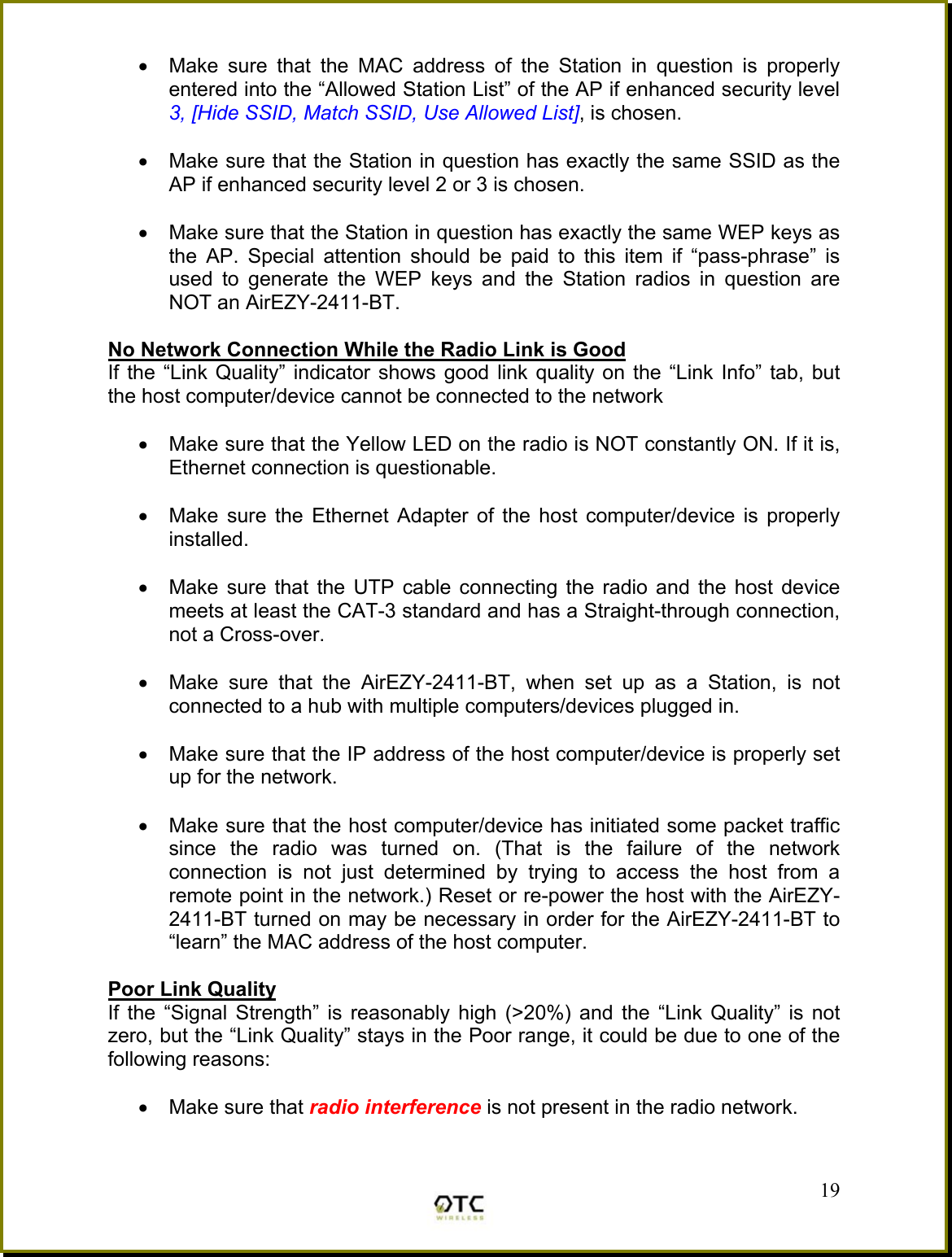 • Make sure that the MAC address of the Station in question is properly entered into the “Allowed Station List” of the AP if enhanced security level 3, [Hide SSID, Match SSID, Use Allowed List], is chosen.

• Make sure that the Station in question has exactly the same SSID as the AP if enhanced security level 2 or 3 is chosen.

• Make sure that the Station in question has exactly the same WEP keys as the AP. Special attention should be paid to this item if “pass-phrase” is used to generate the WEP keys and the Station radios in question are NOT an AirEZY-2411-BT.

No Network Connection While the Radio Link is Good
If the “Link Quality” indicator shows good link quality on the “Link Info” tab, but the host computer/device cannot be connected to the network

• Make sure that the Yellow LED on the radio is NOT constantly ON. If it is, Ethernet connection is questionable.

• Make sure the Ethernet Adapter of the host computer/device is properly installed.

• Make sure that the UTP cable connecting the radio and the host device meets at least the CAT-3 standard and has a Straight-through connection, not a Cross-over.

• Make sure that the AirEZY-2411-BT, when set up as a Station, is not connected to a hub with multiple computers/devices plugged in.

• Make sure that the IP address of the host computer/device is properly set up for the network.

• Make sure that the host computer/device has initiated some packet traffic since the radio was turned on. (That is the failure of the network connection is not just determined by trying to access the host from a remote point in the network.) Reset or re-power the host with the AirEZY-2411-BT turned on may be necessary in order for the AirEZY-2411-BT to “learn” the MAC address of the host computer.

Poor Link Quality
If the “Signal Strength” is reasonably high (>20%) and the “Link Quality” is not zero, but the “Link Quality” stays in the Poor range, it could be due to one of the following reasons:

• Make sure that radio interference is not present in the radio network.

19

OTC WIRELESS